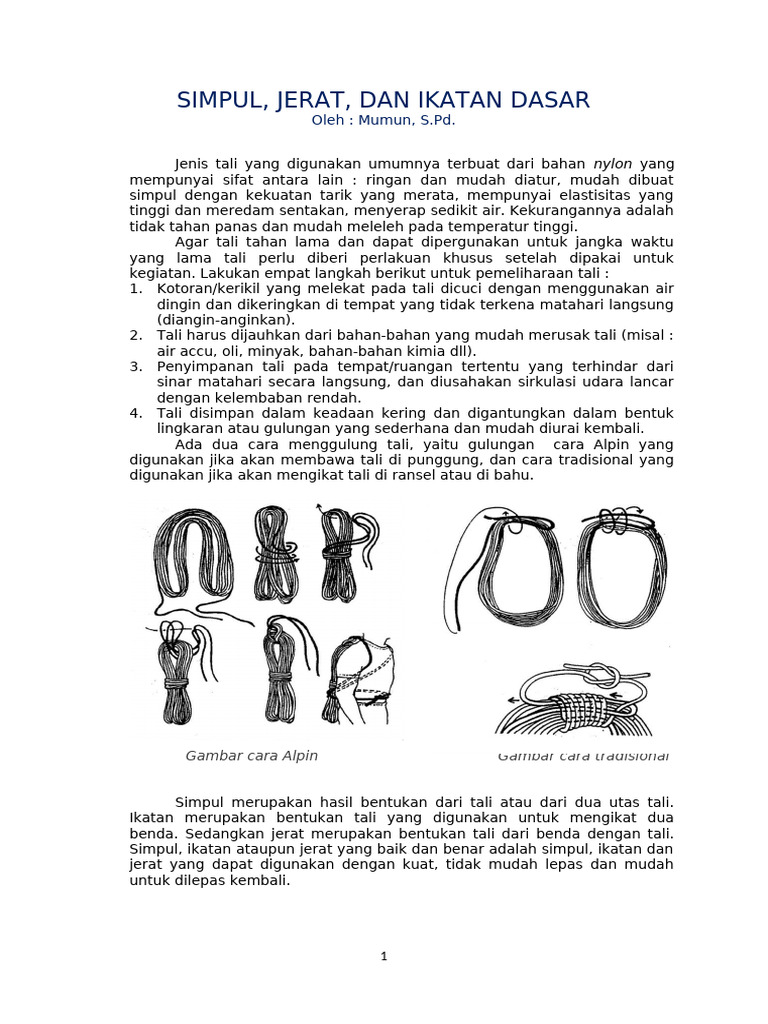 SIMPUL, JERAT, DAN IKATAN DASAR
Oleh : Mumun, S.Pd.

Jenis tali yang digunakan umumnya terbuat dari bahan nylon yang mempunyai sifat antara lain : ringan dan mudah diatur, mudah dibuat simpul dengan kekuatan tarik yang merata, mempunyai elastisitas yang tinggi dan meredam sentakan, menyerap sedikit air. Kekurangannya adalah tidak tahan panas dan mudah meleleh pada temperatur tinggi.

Agar tali tahan lama dan dapat dipergunakan untuk jangka waktu yang lama tali perlu diberi perlakuan khusus setelah dipakai untuk kegiatan. Lakukan empat langkah berikut untuk pemeliharaan tali :
1. Kotoran/kerikil yang melekat pada tali dicuci dengan menggunakan air dingin dan dikeringkan di tempat yang tidak terkena matahari langsung (diangin-anginkan).
2. Tali harus dijauhkan dari bahan-bahan yang mudah merusak tali (misal : air accu, oli, minyak, bahan-bahan kimia dll).
3. Penyimpanan tali pada tempat/ruangan tertentu yang terhindar dari sinar matahari secara langsung, dan diusahakan sirkulasi udara lancar dengan kelembaban rendah.
4. Tali disimpan dalam keadaan kering dan digantungkan dalam bentuk lingkaran atau gulungan yang sederhana dan mudah diurai kembali.

Ada dua cara menggulung tali, yaitu gulungan cara Alpin yang digunakan jika akan membawa tali di punggung, dan cara tradisional yang digunakan jika akan mengikat tali di ransel atau di bahu.

Gambar cara Alpin

Gambar cara tradisional

Simpul merupakan hasil bentukan dari tali atau dari dua utas tali. Ikatan merupakan bentukan tali yang digunakan untuk mengikat dua benda. Sedangkan jerat merupakan bentukan tali dari benda dengan tali. Simpul, ikatan ataupun jerat yang baik dan benar adalah simpul, ikatan dan jerat yang dapat digunakan dengan kuat, tidak mudah lepas dan mudah untuk dilepas kembali.

1